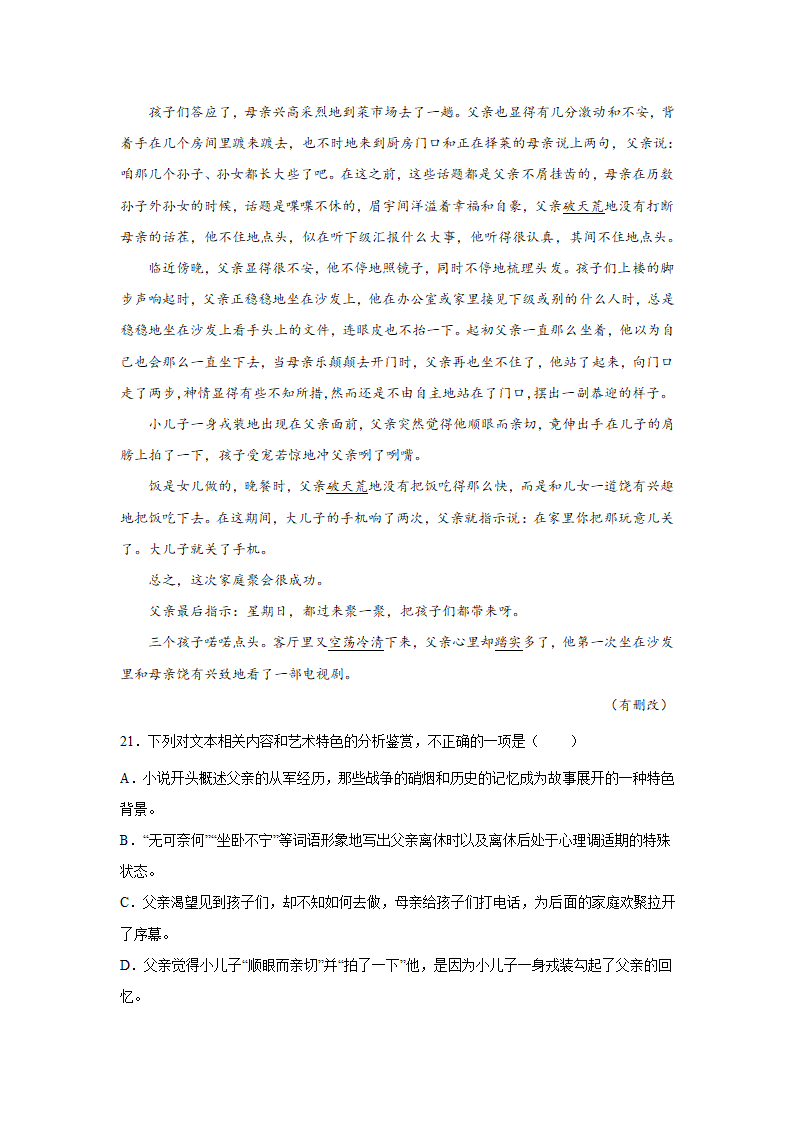 孩子们答应了，母亲兴高采烈地到菜市场去了一趟。父亲也显得有几分激动和不安，背着手在几个房间里踱来踱去，也不时地来到厨房门口和正在择菜的母亲说上两句，父亲说：咱那几个孙子、孙女都长大些了吧。在这之前，这些话题都是父亲不屑挂齿的，母亲在历数孙子外孙女的时候，话题是喋喋不休的，眉宇间洋溢着幸福和自豪，父亲破天荒地没有打断母亲的话茬，他不住地点头，似在听下级汇报什么大事，他听得很认真，其间不住地点头。

临近傍晚，父亲显得很不安，他不停地照镜子，同时不停地梳理头发。孩子们上楼的脚步声响起时，父亲正稳稳地坐在沙发上，他在办公室或家里接见下级或别的什么人时，总是稳稳地坐在沙发上看手头上的文件，连眼皮也不抬一下。起初父亲一直那么坐着，他以为自己也会那么一直坐下去，当母亲乐颠颠去开门时，父亲再也坐不住了，他站了起来，向门口走了两步，神情显得有些不知所措，然而还是不由自主地站在了门口，摆出一副恭迎的样子。

小儿子一身戎装地出现在父亲面前，父亲突然觉得他顺眼而亲切，竟伸出手在儿子的肩膀上拍了一下，孩子受宠若惊地冲父亲咧了咧嘴。

饭是女儿做的，晚餐时，父亲破天荒地没有把饭吃得那么快，而是和儿女一道饶有兴趣地把饭吃下去。在这期间，大儿子的手机响了两次，父亲就指示说：在家里你把那玩意儿关了。大儿子就关了手机。

总之，这次家庭聚会很成功。

父亲最后指示：星期日，都过来聚一聚，把孩子们都带来呀。

三个孩子喏喏点头。客厅里又空荡冷清下来，父亲心里却踏实多了，他第一次坐在沙发里和母亲饶有兴致地看了一部电视剧。

（有删改）

21．下列对文本相关内容和艺术特色的分析鉴赏，不正确的一项是（　　）

A．小说开头概述父亲的从军经历，那些战争的硝烟和历史的记忆成为故事展开的一种特色背景。

B．“无可奈何”“坐卧不宁”等词语形象地写出父亲离休时以及离休后处于心理调适期的特殊状态。

C．父亲渴望见到孩子们，却不知如何去做，母亲给孩子们打电话，为后面的家庭欢聚拉开了序幕。

D．父亲觉得小儿子“顺眼而亲切”并“拍了一下”他，是因为小儿子一身戎装勾起了父亲的回忆。